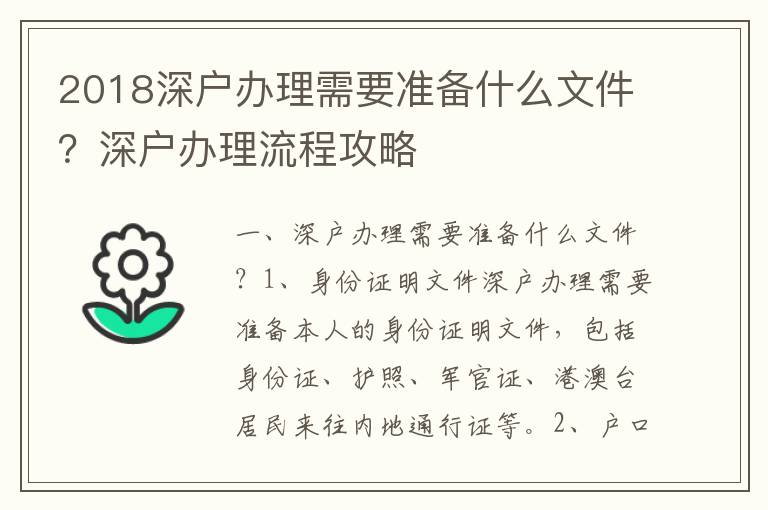 2018深户办理需要准备什么文件？深户办理流程攻略

一、深户办理需要准备什么文件？1、身份证明文件深户办理需要准备本人的身份证明文件，包括身份证、护照、军官证、港澳台居民来往内地通行证等。2、户口